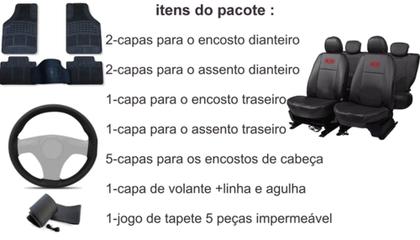 itens do pacote :

2-capas para o encosto dianteiro

2-capas para o assento dianteiro

1-capa para o encosto traseiro

1-capa para o assento traseiro

5-capas para os encostos de cabeça

1-capa de volante +linha e agulha

1-jogo de tapete 5 peças impermeável